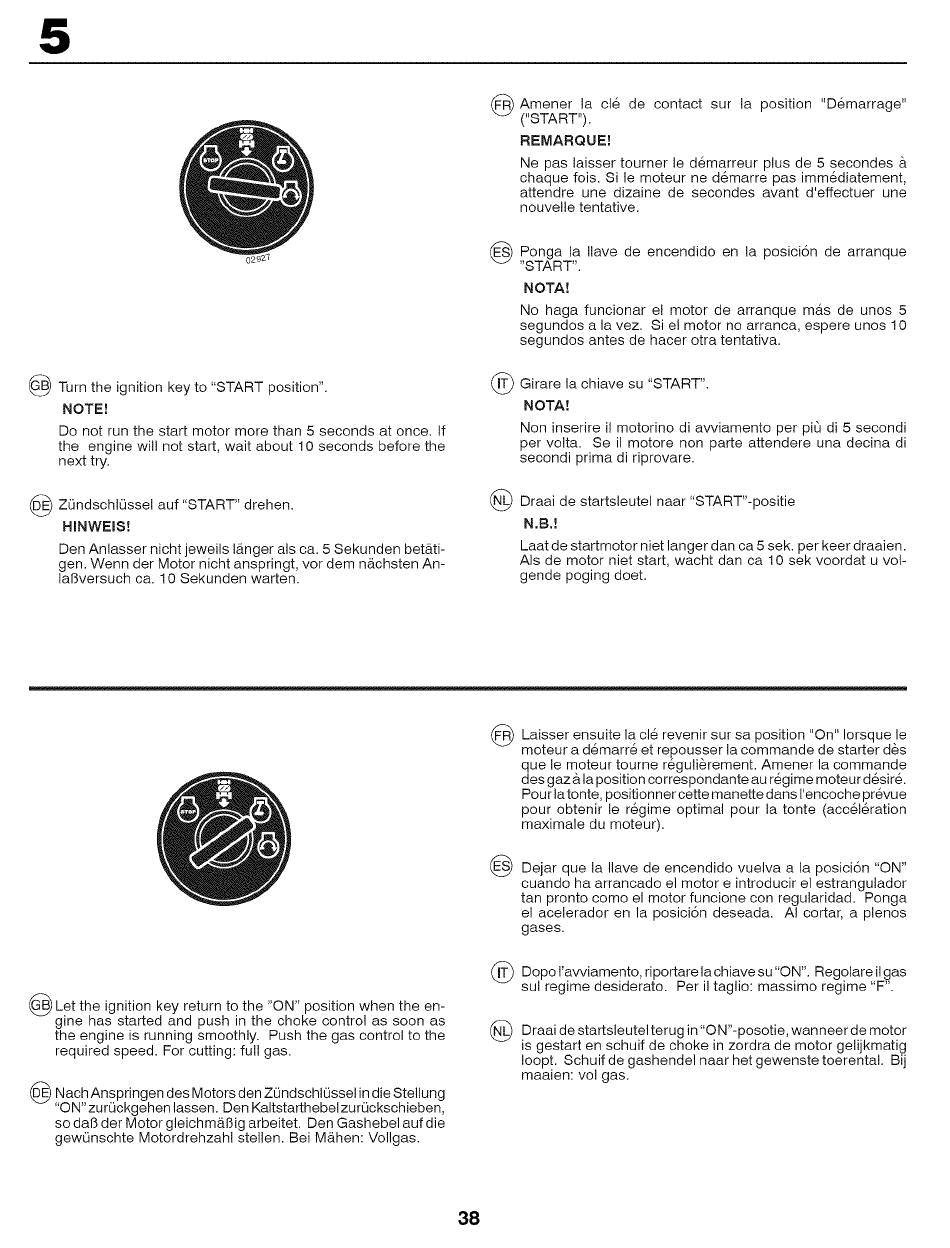 5

STOP

02927

GB Turn the ignition key to "START position".

NOTE!

Do not run the start motor more than 5 seconds at once. If the engine will not start, wait about 10 seconds before the next try.

DE Zündschlüssel auf "START" drehen.

HINWEIS!

Den Anlasser nicht jeweils länger als ca. 5 Sekunden betätigen. Wenn der Motor nicht anspringt, vor dem nächsten Anlaßversuch ca. 10 Sekunden warten.

FR Amener la clé de contact sur la position "Démarrage" ("START").

REMARQUE!

Ne pas laisser tourner le démarreur plus de 5 secondes à chaque fois. Si le moteur ne démarre pas immédiatement, attendre une dizaine de secondes avant d'effectuer une nouvelle tentative.

ES Ponga la llave de encendido en la posición de arranque "START".

NOTA!

No haga funcionar el motor de arranque más de unos 5 segundos a la vez. Si el motor no arranca, espere unos 10 segundos antes de hacer otra tentativa.

IT Girare la chiave su "START".

NOTA!

Non inserire il motorino di avviamento per più di 5 secondi per volta. Se il motore non parte attendere una decina di secondi prima di riprovare.

NL Draai de startsleutel naar "START"-positie

N.B.!

Laat de startmotor niet langer dan ca 5 sek. per keer draaien. Als de motor niet start, wacht dan ca 10 sek voordat u volgende poging doet.

STOP

GB Let the ignition key return to the "ON" position when the engine has started and push in the choke control as soon as the engine is running smoothly. Push the gas control to the required speed. For cutting: full gas.

DE Nach Anspringen des Motors den Zündschlüssel in die Stellung "ON" zurückgehen lassen. Den Kaltstarthebel zurückschieben, so daß der Motor gleichmäßig arbeitet. Den Gashebel auf die gewünschte Motordrehzahl stellen. Bei Mähen: Vollgas.

FR Laisser ensuite la clé revenir sur sa position "On" lorsque le moteur a démarré et repousser la commande de starter dès que le moteur tourne régulièrement. Amener la commande des gaz à la position correspondante au régime moteur désiré. Pour la tonte, positionner cette manette dans l'encoche prévue pour obtenir le régime optimal pour la tonte (accélération maximale du moteur).

ES Dejar que la llave de encendido vuelva a la posición "ON" cuando ha arrancado el motor e introducir el estrangulador tan pronto como el motor funcione con regularidad. Ponga el acelerador en la posición deseada. Al cortar, a plenos gases.

IT Dopo l'avviamento, riportare la chiave su "ON". Regolare il gas sul regime desiderato. Per il taglio: massimo regime "F".

NL Draai de startsleutel terug in "ON"-posotie, wanneer de motor is gestart en schuif de choke in zordra de motor gelijkmatig loopt. Schuif de gashendel naar het gewenste toerental. Bij maaien: vol gas.

38